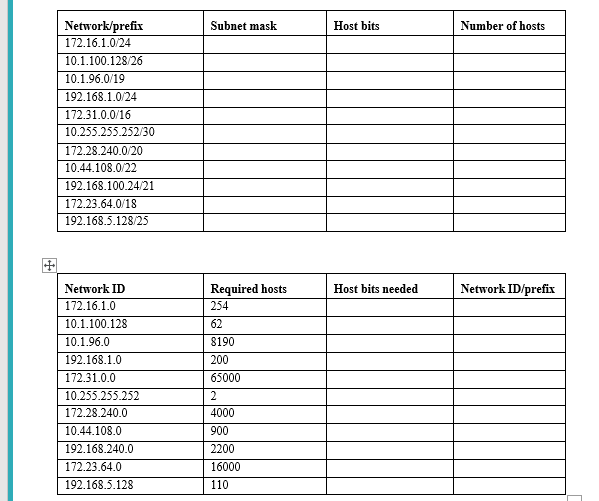 | Network/prefix | Subnet mask | Host bits | Number of hosts |
|---|---|---|---|
| 172.16.1.0/24 | | | |
| 10.1.100.128/26 | | | |
| 10.1.96.0/19 | | | |
| 192.168.1.0/24 | | | |
| 172.31.0.0/16 | | | |
| 10.255.255.252/30 | | | |
| 172.28.240.0/20 | | | |
| 10.44.108.0/22 | | | |
| 192.168.100.24/21 | | | |
| 172.23.64.0/18 | | | |
| 192.168.5.128/25 | | | |

| Network ID | Required hosts | Host bits needed | Network ID/prefix |
|---|---|---|---|
| 172.16.1.0 | 254 | | |
| 10.1.100.128 | 62 | | |
| 10.1.96.0 | 8190 | | |
| 192.168.1.0 | 200 | | |
| 172.31.0.0 | 65000 | | |
| 10.255.255.252 | 2 | | |
| 172.28.240.0 | 4000 | | |
| 10.44.108.0 | 900 | | |
| 192.168.240.0 | 2200 | | |
| 172.23.64.0 | 16000 | | |
| 192.168.5.128 | 110 | | |